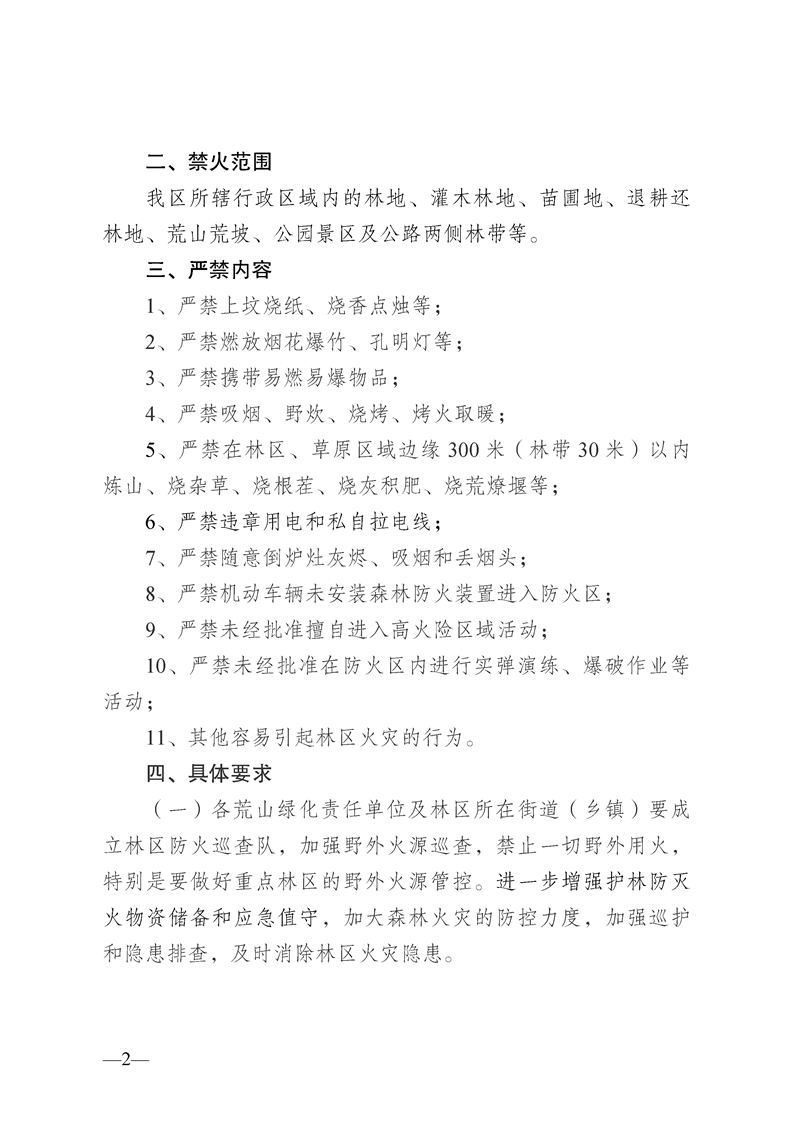 二、禁火范围

我区所辖行政区域内的林地、灌木林地、苗圃地、退耕还林地、荒山荒坡、公园景区及公路两侧林带等。

三、严禁内容

1、严禁上坟烧纸、烧香点烛等；

2、严禁燃放烟花爆竹、孔明灯等；

3、严禁携带易燃易爆物品；

4、严禁吸烟、野炊、烧烤、烤火取暖；

5、严禁在林区、草原区域边缘300米（林带30米）以内炼山、烧杂草、烧根茬、烧灰积肥、烧荒燎堰等；

6、严禁违章用电和私自拉电线；

7、严禁随意倒炉灶灰烬、吸烟和丢烟头；

8、严禁机动车辆未安装森林防火装置进入防火区；

9、严禁未经批准擅自进入高火险区域活动；

10、严禁未经批准在防火区内进行实弹演练、爆破作业等活动；

11、其他容易引起林区火灾的行为。

四、具体要求

（一）各荒山绿化责任单位及林区所在街道（乡镇）要成立林区防火巡查队，加强野外火源巡查，禁止一切野外用火，特别是要做好重点林区的野外火源管控。进一步增强护林防灭火物资储备和应急值守，加大森林火灾的防控力度，加强巡护和隐患排查，及时消除林区火灾隐患。

—2—